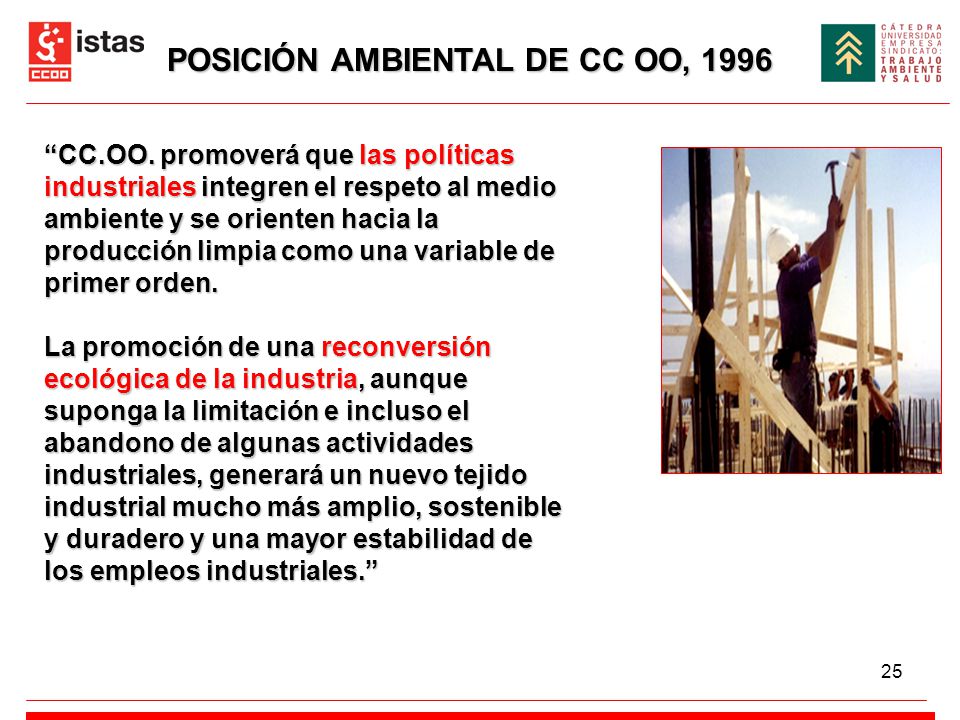 istas
CCOO

POSICIÓN AMBIENTAL DE CC OO, 1996

CÁTEDRA UNIVERSIDAD EMPRESA SINDICATO: TRABAJO AMBIENTE Y SALUD

“CC.OO. promoverá que las políticas industriales integren el respeto al medio ambiente y se orienten hacia la producción limpia como una variable de primer orden.

La promoción de una reconversión ecológica de la industria, aunque suponga la limitación e incluso el abandono de algunas actividades industriales, generará un nuevo tejido industrial mucho más amplio, sostenible y duradero y una mayor estabilidad de los empleos industriales.”

25